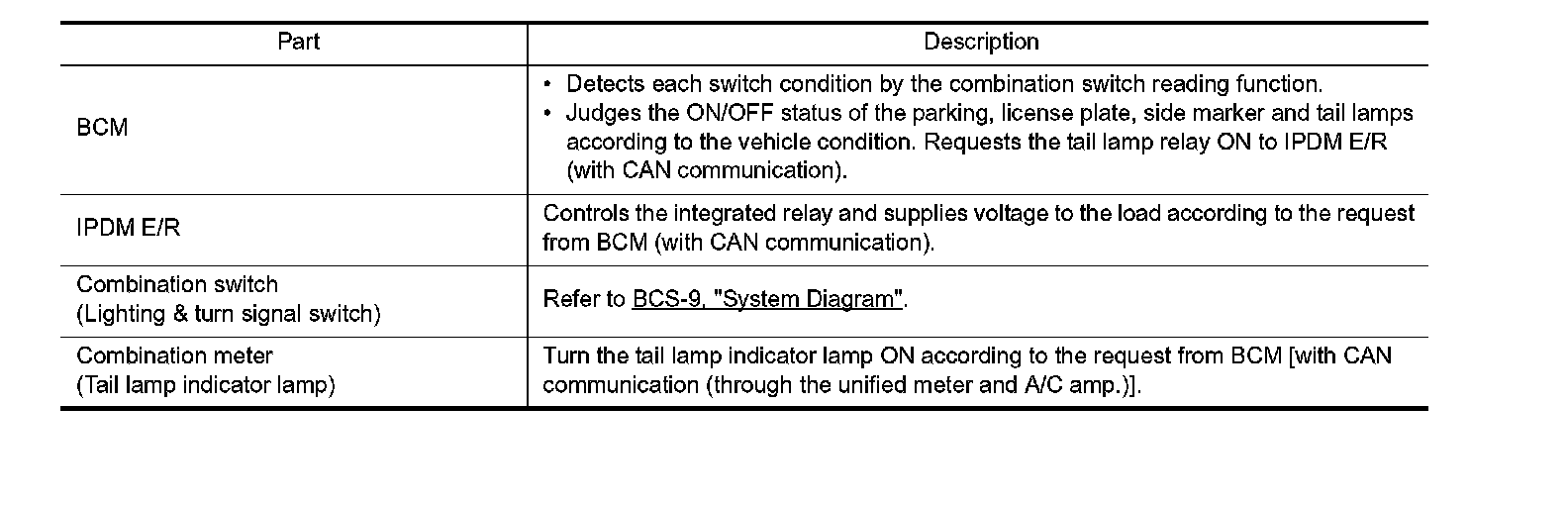 | Part | Description |
|---|---|
| BCM | • Detects each switch condition by the combination switch reading function. • Judges the ON/OFF status of the parking, license plate, side marker and tail lamps according to the vehicle condition. Requests the tail lamp relay ON to IPDM E/R (with CAN communication). |
| IPDM E/R | Controls the integrated relay and supplies voltage to the load according to the request from BCM (with CAN communication). |
| Combination switch (Lighting & turn signal switch) | Refer to BCS-9, "System Diagram". |
| Combination meter (Tail lamp indicator lamp) | Turn the tail lamp indicator lamp ON according to the request from BCM [with CAN communication (through the unified meter and A/C amp.)]. |